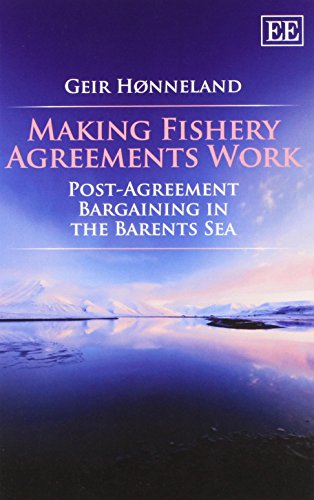 EE

GEIR HØNNELAND

MAKING FISHERY AGREEMENTS WORK

POST-AGREEMENT BARGAINING IN THE BARENTS SEA